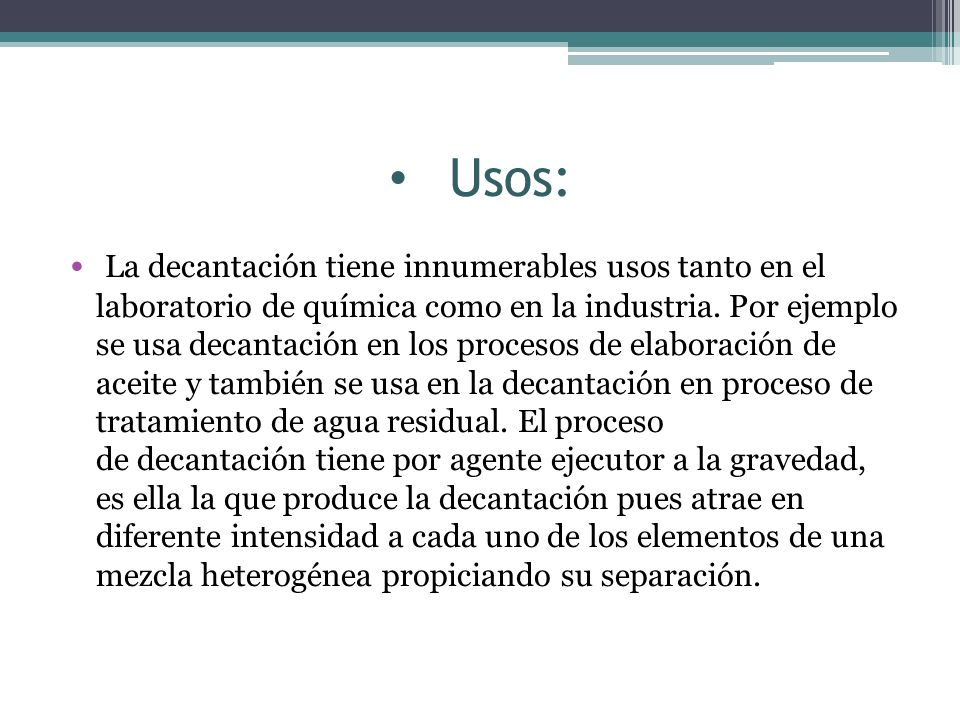 • Usos:

• La decantación tiene innumerables usos tanto en el laboratorio de química como en la industria. Por ejemplo se usa decantación en los procesos de elaboración de aceite y también se usa en la decantación en proceso de tratamiento de agua residual. El proceso de decantación tiene por agente ejecutor a la gravedad, es ella la que produce la decantación pues atrae en diferente intensidad a cada uno de los elementos de una mezcla heterogénea propiciando su separación.